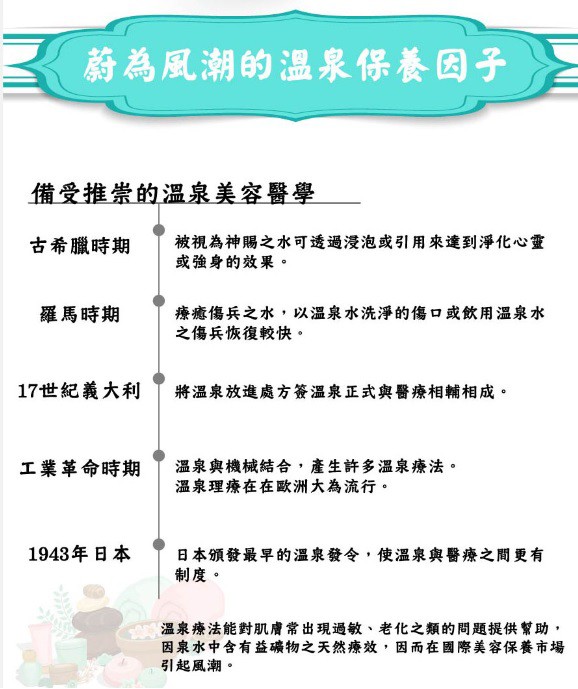 蔚為風潮的溫泉保養因子

備受推崇的溫泉美容醫學

古希臘時期

被視為神賜之水可透過浸泡或引用來達到淨化心靈或強身的效果。

羅馬時期

療癒傷兵之水，以溫泉水洗淨的傷口或飲用溫泉水之傷兵恢復較快。

17世紀義大利

將溫泉放進處方簽溫泉正式與醫療相輔相成。

工業革命時期

溫泉與機械結合，產生許多溫泉療法。
溫泉理療在在歐洲大為流行。

1943年日本

日本頒發最早的溫泉發令，使溫泉與醫療之間更有制度。

溫泉療法能對肌膚常出現過敏、老化之類的問題提供幫助，因泉水中含有益礦物之天然療效，因而在國際美容保養市場引起風潮。